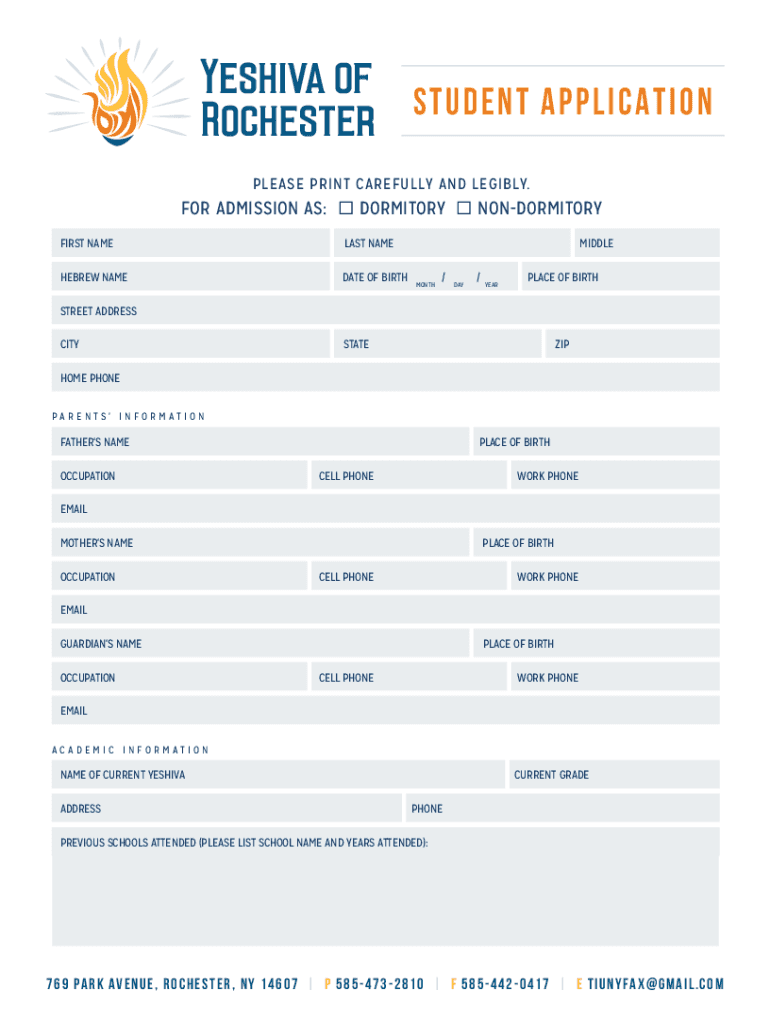 YESHIVA OF ROCHESTER

STUDENT APPLICATION

PLEASE PRINT CAREFULLY AND LEGIBLY.

FOR ADMISSION AS: ☐ DORMITORY ☐ NON-DORMITORY

FIRST NAME
LAST NAME
MIDDLE
HEBREW NAME
DATE OF BIRTH MONTH / DAY / YEAR
PLACE OF BIRTH
STREET ADDRESS
CITY
STATE
ZIP
HOME PHONE

PARENTS' INFORMATION

FATHER'S NAME
PLACE OF BIRTH
OCCUPATION
CELL PHONE
WORK PHONE
EMAIL
MOTHER'S NAME
PLACE OF BIRTH
OCCUPATION
CELL PHONE
WORK PHONE
EMAIL
GUARDIAN'S NAME
PLACE OF BIRTH
OCCUPATION
CELL PHONE
WORK PHONE
EMAIL

ACADEMIC INFORMATION

NAME OF CURRENT YESHIVA
CURRENT GRADE
ADDRESS
PHONE
PREVIOUS SCHOOLS ATTENDED (PLEASE LIST SCHOOL NAME AND YEARS ATTENDED):

769 PARK AVENUE, ROCHESTER, NY 14607 | P 585-473-2810 | F 585-442-0417 | E TIUNYFAX@GMAIL.COM